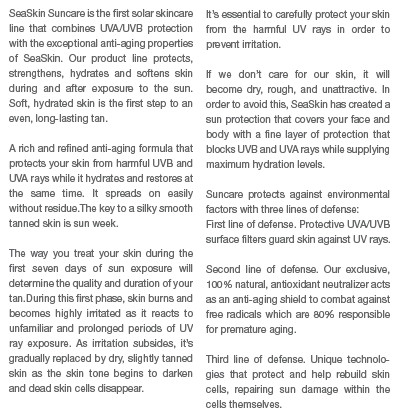 SeaSkin Suncare is the first solar skincare line that combines UVA/UVB protection with the exceptional anti-aging properties of SeaSkin. Our product line protects, strengthens, hydrates and softens skin during and after exposure to the sun. Soft, hydrated skin is the first step to an even, long-lasting tan.

A rich and refined anti-aging formula that protects your skin from harmful UVB and UVA rays while it hydrates and restores at the same time. It spreads on easily without residue.The key to a silky smooth tanned skin is sun week.

The way you treat your skin during the first seven days of sun exposure will determine the quality and duration of your tan.During this first phase, skin burns and becomes highly irritated as it reacts to unfamiliar and prolonged periods of UV ray exposure. As irritation subsides, it's gradually replaced by dry, slightly tanned skin as the skin tone begins to darken and dead skin cells disappear.

It's essential to carefully protect your skin from the harmful UV rays in order to prevent irritation.

If we don't care for our skin, it will become dry, rough, and unattractive. In order to avoid this, SeaSkin has created a sun protection that covers your face and body with a fine layer of protection that blocks UVB and UVA rays while supplying maximum hydration levels.

Suncare protects against environmental factors with three lines of defense:
First line of defense. Protective UVA/UVB surface filters guard skin against UV rays.

Second line of defense. Our exclusive, 100% natural, antioxidant neutralizer acts as an anti-aging shield to combat against free radicals which are 80% responsible for premature aging.

Third line of defense. Unique technologies that protect and help rebuild skin cells, repairing sun damage within the cells themselves.